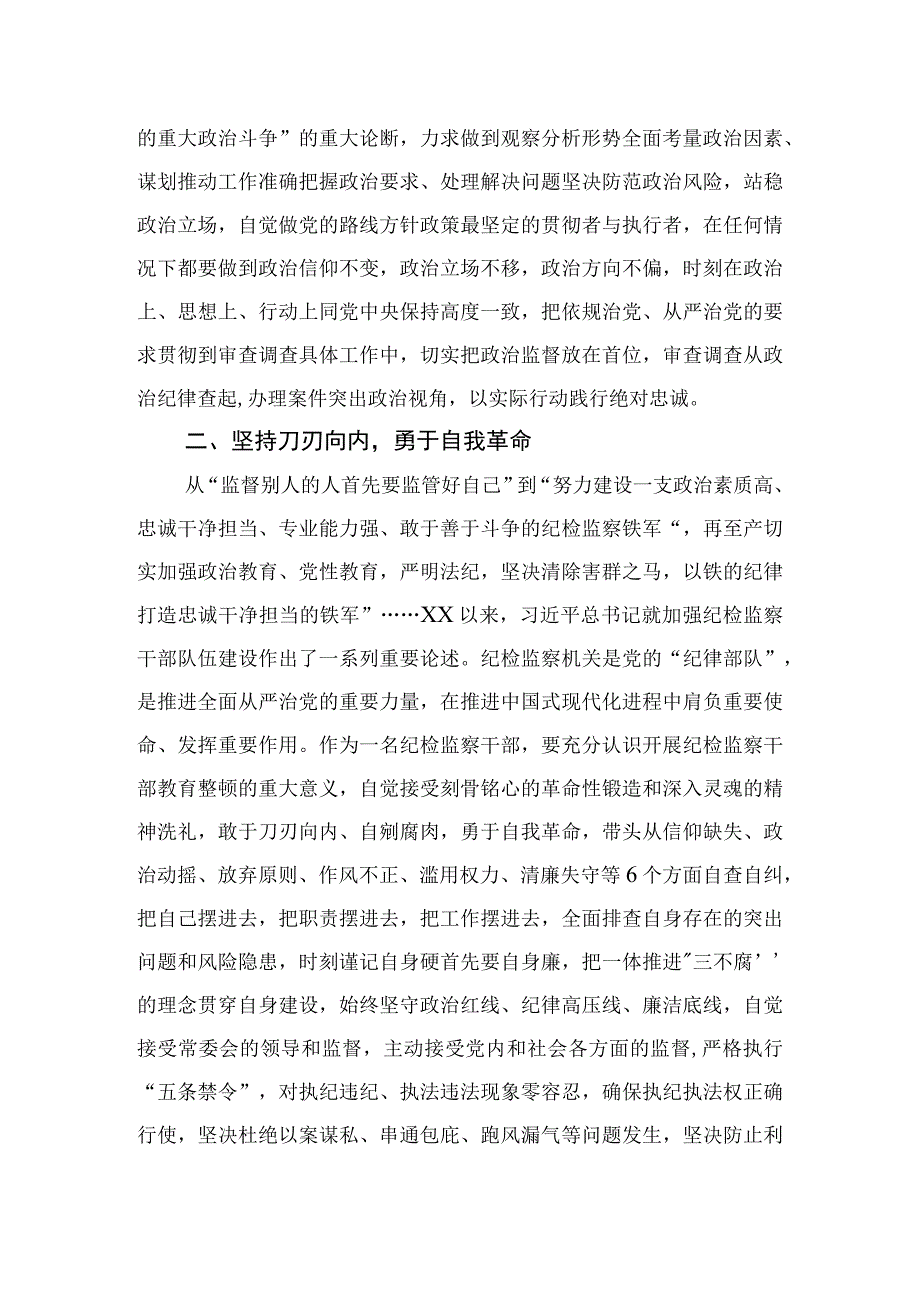 的重大政治斗争”的重大论断，力求做到观察分析形势全面考量政治因素、谋划推动工作准确把握政治要求、处理解决问题坚决防范政治风险，站稳政治立场，自觉做党的路线方针政策最坚定的贯彻者与执行者，在任何情况下都要做到政治信仰不变，政治立场不移，政治方向不偏，时刻在政治上、思想上、行动上同党中央保持高度一致，把依规治党、从严治党的要求贯彻到审查调查具体工作中，切实把政治监督放在首位，审查调查从政治纪律查起,办理案件突出政治视角，以实际行动践行绝对忠诚。

二、坚持刀刃向内，勇于自我革命

从“监督别人的人首先要监管好自己”到“努力建设一支政治素质高、忠诚干净担当、专业能力强、敢于善于斗争的纪检监察铁军“，再至产切实加强政治教育、党性教育，严明法纪，坚决清除害群之马，以铁的纪律打造忠诚干净担当的铁军”……XX以来，习近平总书记就加强纪检监察干部队伍建设作出了一系列重要论述。纪检监察机关是党的“纪律部队”，是推进全面从严治党的重要力量，在推进中国式现代化进程中肩负重要使命、发挥重要作用。作为一名纪检监察干部，要充分认识开展纪检监察干部教育整顿的重大意义，自觉接受刻骨铭心的革命性锻造和深入灵魂的精神洗礼，敢于刀刃向内、自剜腐肉，勇于自我革命，带头从信仰缺失、政治动摇、放弃原则、作风不正、滥用权力、清廉失守等6个方面自查自纠，把自己摆进去，把职责摆进去，把工作摆进去，全面排查自身存在的突出问题和风险隐患，时刻谨记自身硬首先要自身廉，把一体推进"三不腐’’的理念贯穿自身建设，始终坚守政治红线、纪律高压线、廉洁底线，自觉接受常委会的领导和监督，主动接受党内和社会各方面的监督,严格执行“五条禁令”，对执纪违纪、执法违法现象零容忍，确保执纪执法权正确行使，坚决杜绝以案谋私、串通包庇、跑风漏气等问题发生，坚决防止利